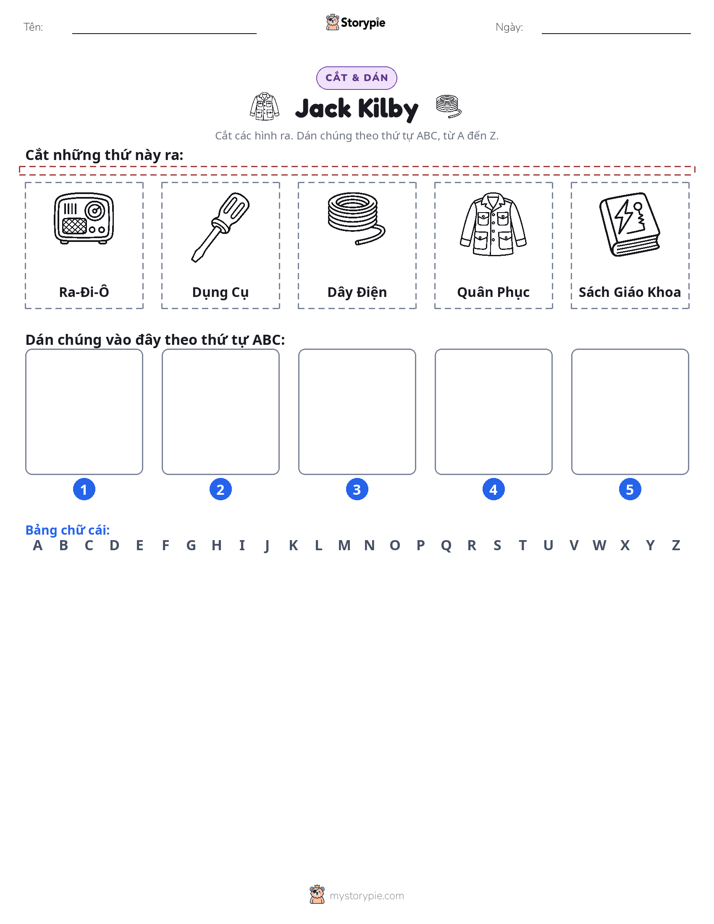 Tên: ____ Storypie Ngày: ____

CẮT & DÁN

Jack Kilby

Cắt các hình ra. Dán chúng theo thứ tự ABC, từ A đến Z.

Cắt những thứ này ra:

Ra-Đi-Ô

Dụng Cụ

Dây Điện

Quân Phục

Sách Giáo Khoa

Dán chúng vào đây theo thứ tự ABC:

1

2

3

4

5

Bảng chữ cái:
A B C D E F G H I J K L M N O P Q R S T U V W X Y Z

mystorypie.com